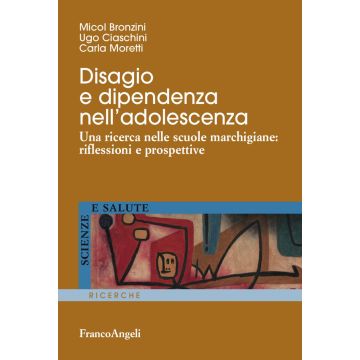 Micol Bronzini
Ugo Ciaschini
Carla Moretti

Disagio e dipendenza nell'adolescenza

Una ricerca nelle scuole marchigiane: riflessioni e prospettive

SCIENZE E SALUTE

RICERCHE

FrancoAngeli